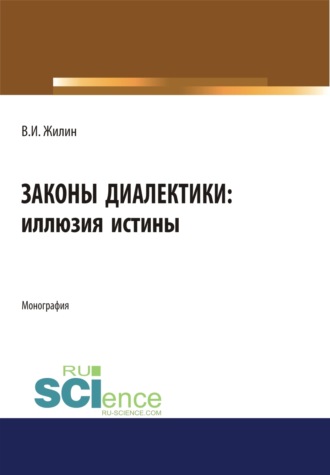 В.И. Жилин

ЗАКОНЫ ДИАЛЕКТИКИ:
ИЛЛЮЗИЯ ИСТИНЫ

Монография

RU
SCIence
RU-SCIENCE.COM